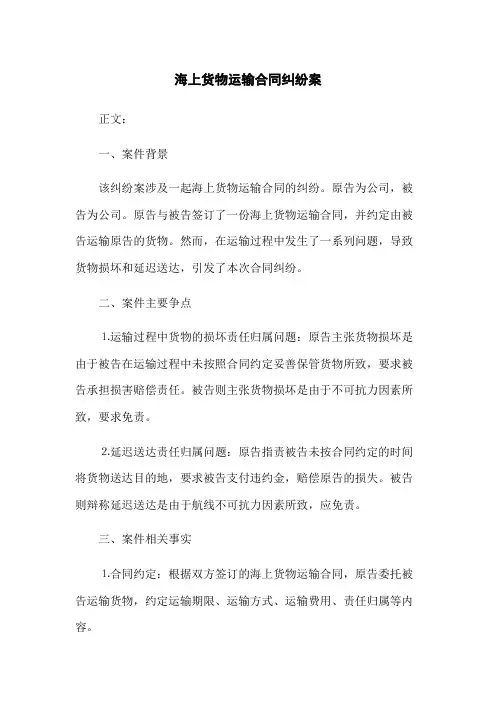 海上货物运输合同纠纷案

正文：

一、案件背景

该纠纷案涉及一起海上货物运输合同的纠纷。原告为公司，被告为公司。原告与被告签订了一份海上货物运输合同，并约定由被告运输原告的货物。然而，在运输过程中发生了一系列问题，导致货物损坏和延迟送达，引发了本次合同纠纷。

二、案件主要争点

1.运输过程中货物的损坏责任归属问题：原告主张货物损坏是由于被告在运输过程中未按照合同约定妥善保管货物所致，要求被告承担损害赔偿责任。被告则主张货物损坏是由于不可抗力因素所致，要求免责。

2.延迟送达责任归属问题：原告指责被告未按合同约定的时间将货物送达目的地，要求被告支付违约金，赔偿原告的损失。被告则辩称延迟送达是由于航线不可抗力因素所致，应免责。

三、案件相关事实

1.合同约定：根据双方签订的海上货物运输合同，原告委托被告运输货物，约定运输期限、运输方式、运输费用、责任归属等内容。